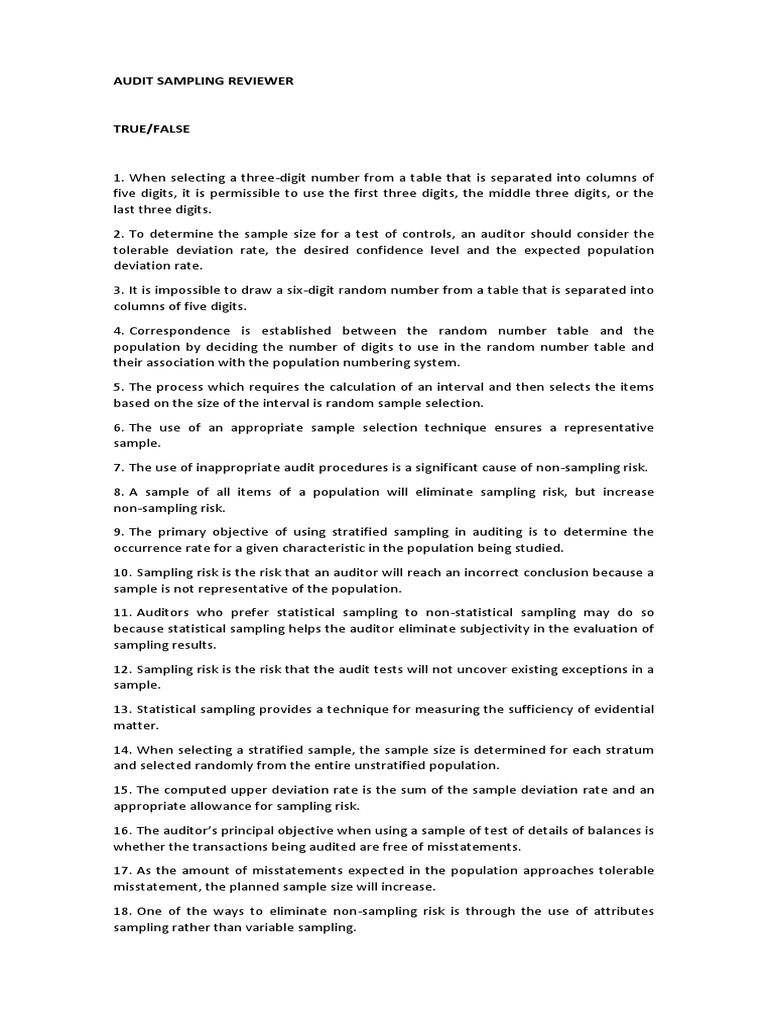 AUDIT SAMPLING REVIEWER

TRUE/FALSE

1. When selecting a three-digit number from a table that is separated into columns of five digits, it is permissible to use the first three digits, the middle three digits, or the last three digits.

2. To determine the sample size for a test of controls, an auditor should consider the tolerable deviation rate, the desired confidence level and the expected population deviation rate.

3. It is impossible to draw a six-digit random number from a table that is separated into columns of five digits.

4. Correspondence is established between the random number table and the population by deciding the number of digits to use in the random number table and their association with the population numbering system.

5. The process which requires the calculation of an interval and then selects the items based on the size of the interval is random sample selection.

6. The use of an appropriate sample selection technique ensures a representative sample.

7. The use of inappropriate audit procedures is a significant cause of non-sampling risk.

8. A sample of all items of a population will eliminate sampling risk, but increase non-sampling risk.

9. The primary objective of using stratified sampling in auditing is to determine the occurrence rate for a given characteristic in the population being studied.

10. Sampling risk is the risk that an auditor will reach an incorrect conclusion because a sample is not representative of the population.

11. Auditors who prefer statistical sampling to non-statistical sampling may do so because statistical sampling helps the auditor eliminate subjectivity in the evaluation of sampling results.

12. Sampling risk is the risk that the audit tests will not uncover existing exceptions in a sample.

13. Statistical sampling provides a technique for measuring the sufficiency of evidential matter.

14. When selecting a stratified sample, the sample size is determined for each stratum and selected randomly from the entire unstratified population.

15. The computed upper deviation rate is the sum of the sample deviation rate and an appropriate allowance for sampling risk.

16. The auditor's principal objective when using a sample of test of details of balances is whether the transactions being audited are free of misstatements.

17. As the amount of misstatements expected in the population approaches tolerable misstatement, the planned sample size will increase.

18. One of the ways to eliminate non-sampling risk is through the use of attributes sampling rather than variable sampling.